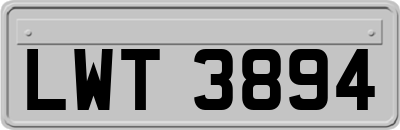 LWT 3894